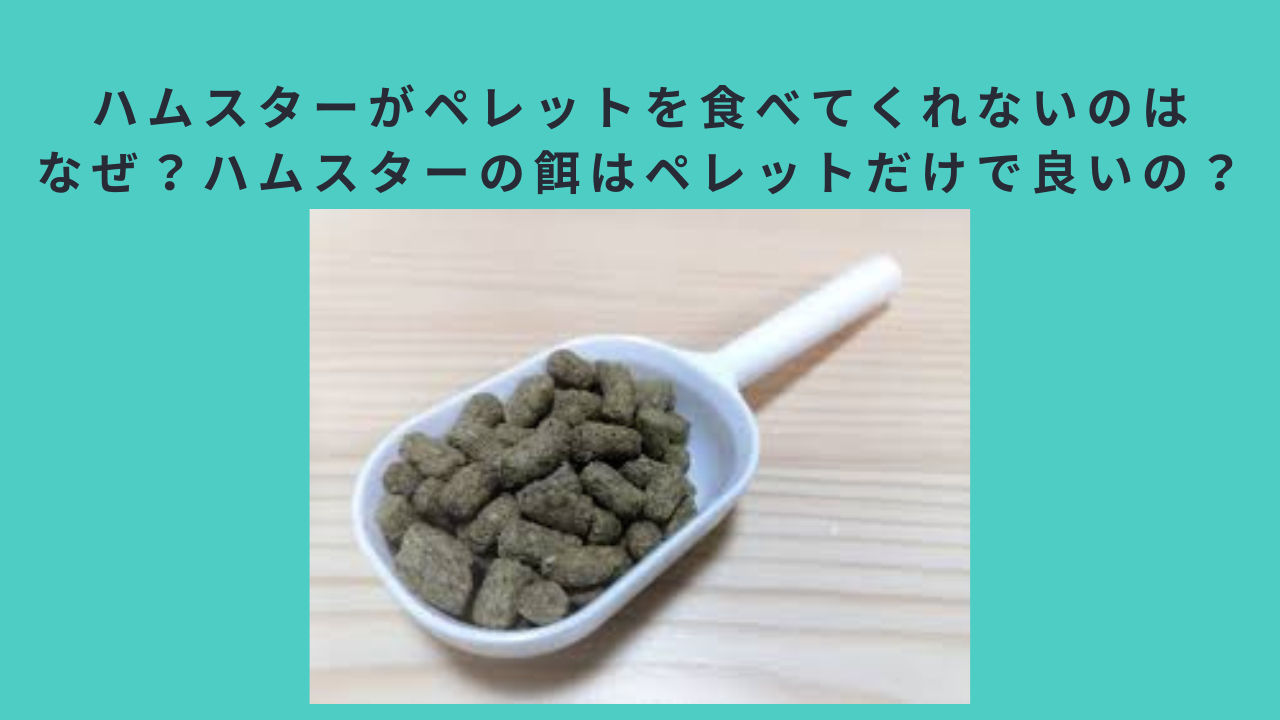 ハムスターがペレットを食べてくれないのはなぜ？ハムスターの餌はペレットだけで良いの？